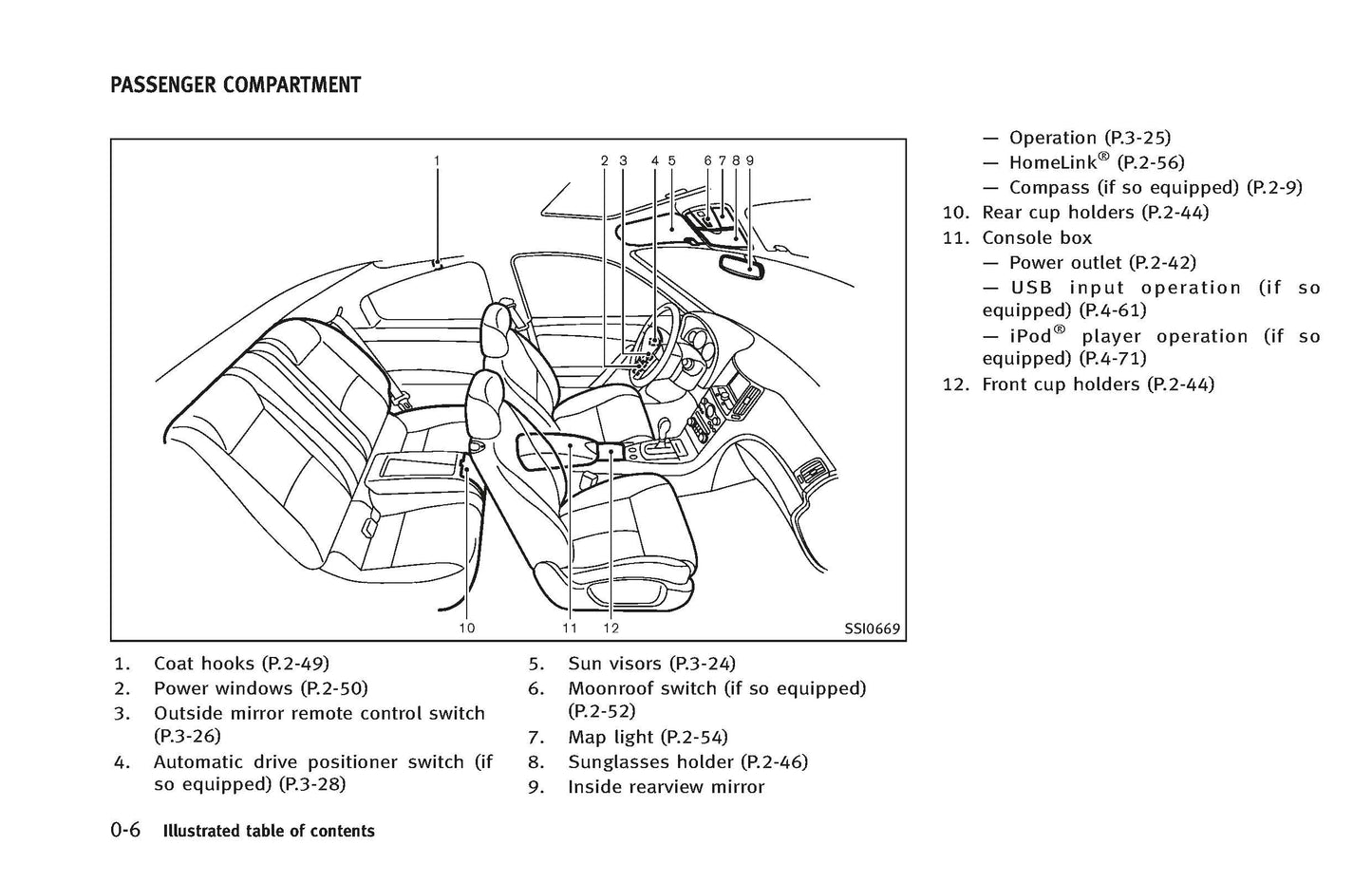 PASSENGER COMPARTMENT

1

2 3 4 5 6 7 8 9

10 11 12

SSI0669

1. Coat hooks (P.2-49)
2. Power windows (P.2-50)
3. Outside mirror remote control switch (P.3-26)
4. Automatic drive positioner switch (if so equipped) (P.3-28)
5. Sun visors (P.3-24)
6. Moonroof switch (if so equipped) (P.2-52)
7. Map light (P.2-54)
8. Sunglasses holder (P.2-46)
9. Inside rearview mirror
— Operation (P.3-25)
— HomeLink® (P.2-56)
— Compass (if so equipped) (P.2-9)
10. Rear cup holders (P.2-44)
11. Console box
— Power outlet (P.2-42)
— USB input operation (if so equipped) (P.4-61)
— iPod® player operation (if so equipped) (P.4-71)
12. Front cup holders (P.2-44)

0-6 Illustrated table of contents